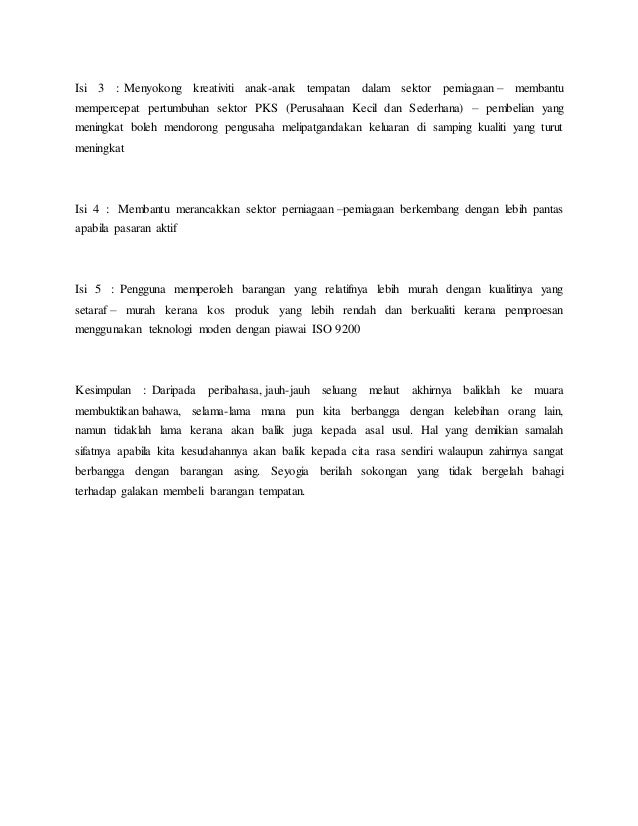 Isi 3 : Menyokong kreativiti anak-anak tempatan dalam sektor perniagaan – membantu mempercepat pertumbuhan sektor PKS (Perusahaan Kecil dan Sederhana) – pembelian yang meningkat boleh mendorong pengusaha melipatgandakan keluaran di samping kualiti yang turut meningkat

Isi 4 : Membantu merancakkan sektor perniagaan –perniagaan berkembang dengan lebih pantas apabila pasaran aktif

Isi 5 : Pengguna memperoleh barangan yang relatifnya lebih murah dengan kualitinya yang setaraf – murah kerana kos produk yang lebih rendah dan berkualiti kerana pemproesan menggunakan teknologi moden dengan piawai ISO 9200

Kesimpulan : Daripada peribahasa, jauh-jauh seluang melaut akhirnya baliklah ke muara membuktikan bahawa, selama-lama mana pun kita berbangga dengan kelebihan orang lain, namun tidaklah lama kerana akan balik juga kepada asal usul. Hal yang demikian samalah sifatnya apabila kita kesudahannya akan balik kepada cita rasa sendiri walaupun zahirnya sangat berbangga dengan barangan asing. Seyogia berilah sokongan yang tidak bergelah bahagi terhadap galakan membeli barangan tempatan.